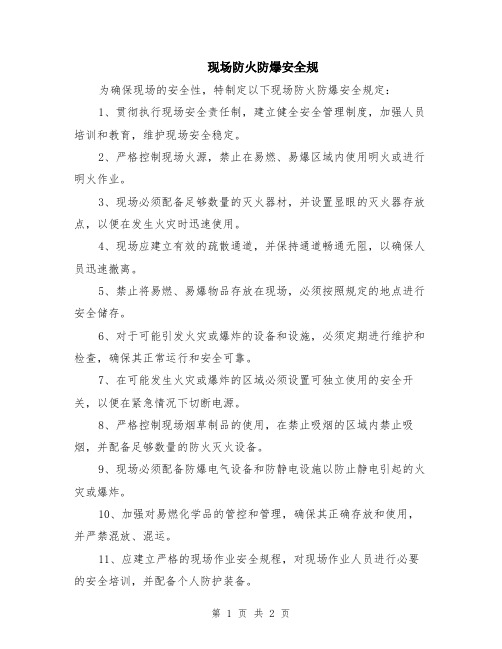 现场防火防爆安全规

为确保现场的安全性，特制定以下现场防火防爆安全规定：

1、贯彻执行现场安全责任制，建立健全安全管理制度，加强人员培训和教育，维护现场安全稳定。

2、严格控制现场火源，禁止在易燃、易爆区域内使用明火或进行明火作业。

3、现场必须配备足够数量的灭火器材，并设置显眼的灭火器存放点，以便在发生火灾时迅速使用。

4、现场应建立有效的疏散通道，并保持通道畅通无阻，以确保人员迅速撤离。

5、禁止将易燃、易爆物品存放在现场，必须按照规定的地点进行安全储存。

6、对于可能引发火灾或爆炸的设备和设施，必须定期进行维护和检查，确保其正常运行和安全可靠。

7、在可能发生火灾或爆炸的区域必须设置可独立使用的安全开关，以便在紧急情况下切断电源。

8、严格控制现场烟草制品的使用，在禁止吸烟的区域内禁止吸烟，并配备足够数量的防火灭火设备。

9、现场必须配备防爆电气设备和防静电设施以防止静电引起的火灾或爆炸。

10、加强对易燃化学品的管控和管理，确保其正确存放和使用，并严禁混放、混运。

11、应建立严格的现场作业安全规程，对现场作业人员进行必要的安全培训，并配备个人防护装备。

第 1 页 共 2 页